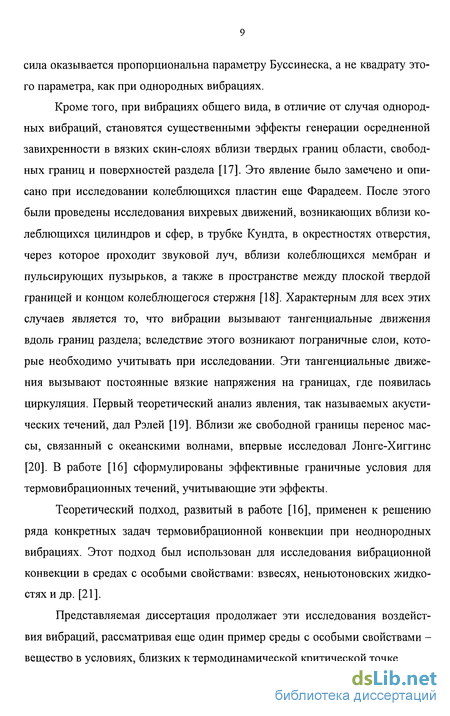 9

сила оказывается пропорциональна параметру Буссинеска, а не квадрату этого параметра, как при однородных вибрациях.

Кроме того, при вибрациях общего вида, в отличие от случая однородных вибраций, становятся существенными эффекты генерации осредненной завихренности в вязких скин-слоях вблизи твердых границ области, свободных границ и поверхностей раздела [17]. Это явление было замечено и описано при исследовании колеблющихся пластин еще Фарадеем. После этого были проведены исследования вихревых движений, возникающих вблизи колеблющихся цилиндров и сфер, в трубке Кундта, в окрестностях отверстия, через которое проходит звуковой луч, вблизи колеблющихся мембран и пульсирующих пузырьков, а также в пространстве между плоской твердой границей и концом колеблющегося стержня [18]. Характерным для всех этих случаев является то, что вибрации вызывают тангенциальные движения вдоль границ раздела; вследствие этого возникают пограничные слои, которые необходимо учитывать при исследовании. Эти тангенциальные движения вызывают постоянные вязкие напряжения на границах, где появилась циркуляция. Первый теоретический анализ явления, так называемых акустических течений, дал Рэлей [19]. Вблизи же свободной границы перенос массы, связанный с океанскими волнами, впервые исследовал Лонге-Хиггинс [20]. В работе [16] сформулированы эффективные граничные условия для термовибрационных течений, учитывающие эти эффекты.

Теоретический подход, развитый в работе [16], применен к решению ряда конкретных задач термовибрационной конвекции при неоднородных вибрациях. Этот подход был использован для исследования вибрационной конвекции в средах с особыми свойствами: взвесях, неньютоновских жидкостях и др. [21].

Представляемая диссертация продолжает эти исследования воздействия вибраций, рассматривая еще один пример среды с особыми свойствами – вещество в условиях, близких к термодинамической критической точке

dsLib.net
библиотека диссертаций